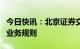 今日快讯：北京证券交
业务规则